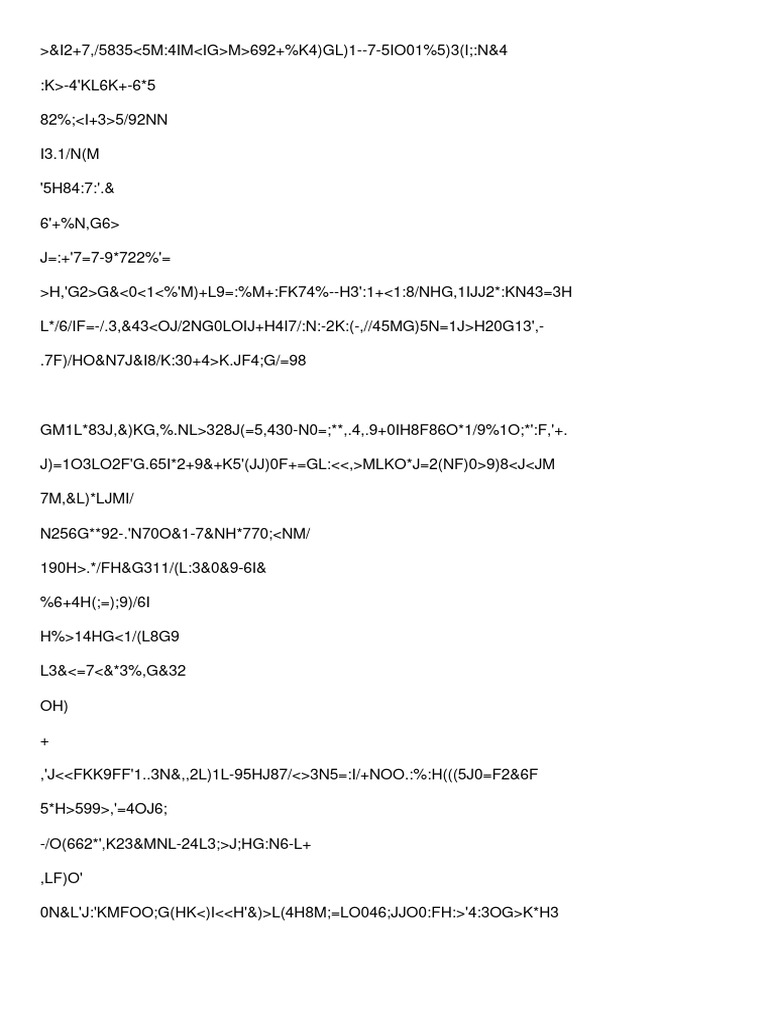 >&I2+7,/5835<5M:4IM<IG>M>692+%K4)GL)1--7-5IO01%5)3(I;:N&4

:K>-4'KL6K+-6*5

82%;<I+3>5/92NN

I3.1/N(M

'5H84:7:'.&

6'+%N,G6>

J=:+'7=7-9*722%'=

>H,'G2>G&<0<1<%'M)+L9=:%M+:FK74%--H3':1+<1:8/NHG,1IJJ2*:KN43=3H

L*/6/IF=-/.3,&43<OJ/2NG0LOIJ+H4I7/:N:-2K:(-,//45MG)5N=1J>H20G13',-

.7F)/HO&N7J&I8/K:30+4>K.JF4;G/=98

GM1L*83J,&)KG,%.NL>328J(=5,430-N0=;**,.4,.9+0IH8F86O*1/9%1O;*':F,'+.

J)=1O3LO2F'G.65I*2+9&+K5'(JJ)0F+=GL:<<,>MLKO*J=2(NF)0>9)8<J<JM

7M,&L)*LJMI/

N256G**92-.'N70O&1-7&NH*770;<NM/

190H>.*/FH&G311/(L:3&0&9-6I&

%6+4H(;=);9)/6I

H%>14HG<1/(L8G9

L3&<=7<&*3%,G&32

OH)

+

,'J<<FKK9FF'1..3N&,,2L)1L-95HJ87/<>3N5=:I/+NOO.:%:H(((5J0=F2&6F

5*H>599>,'=4OJ6;

-/O(662*',K23&MNL-24L3;>J;HG:N6-L+

,LF)O'

0N&L'J:'KMFOO;G(HK<)I<<H'&)>L(4H8M;=LO046;JJO0:FH:>'4:3OG>K*H3